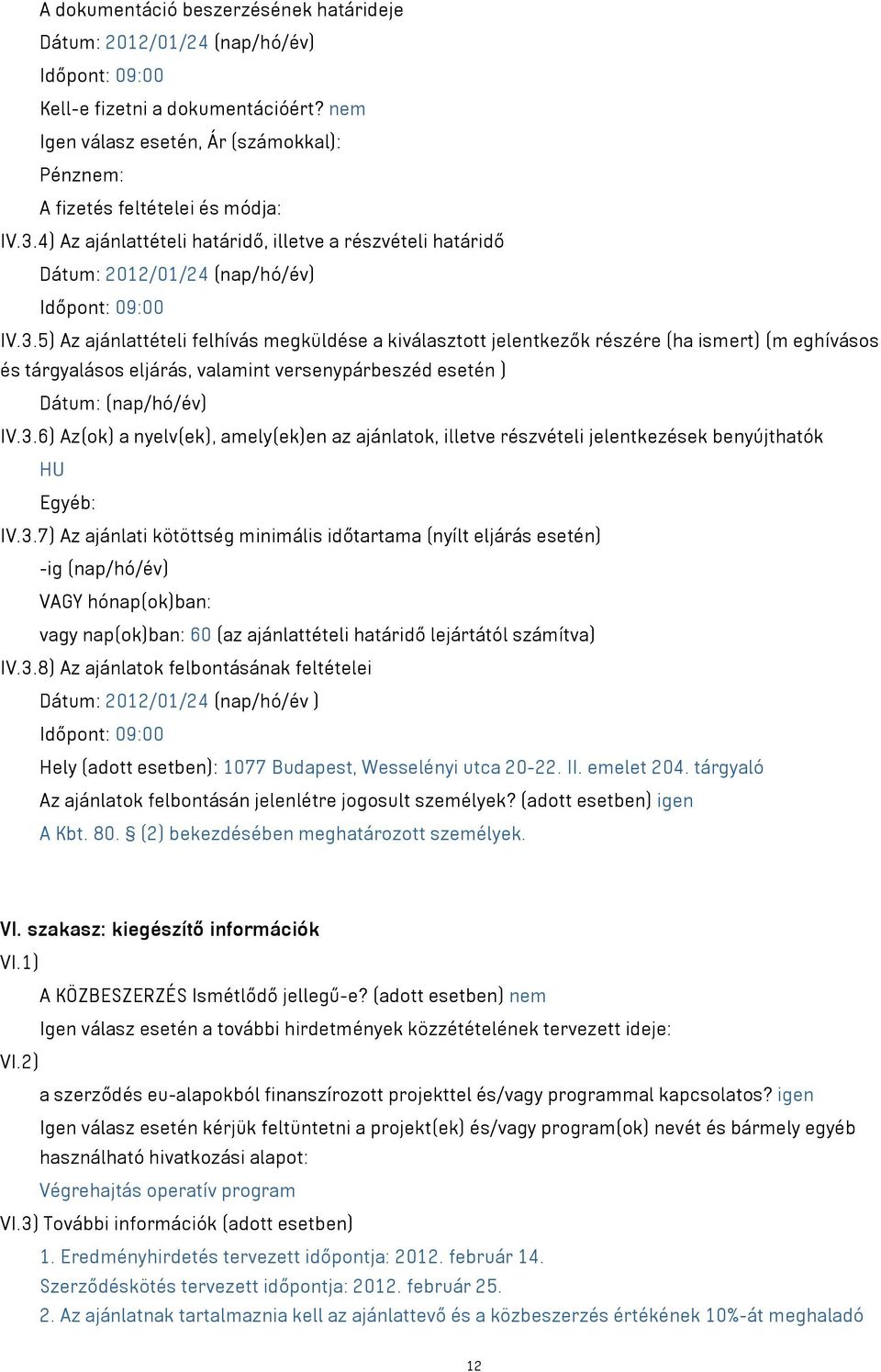 A dokumentáció beszerzésének határideje
Dátum: 2012/01/24 (nap/hó/év)
Időpont: 09:00
Kell-e fizetni a dokumentációért? nem
Igen válasz esetén, Ár (számokkal):
Pénznem:
A fizetés feltételei és módja:
IV.3.4) Az ajánlattételi határidő, illetve a részvételi határidő
Dátum: 2012/01/24 (nap/hó/év)
Időpont: 09:00
IV.3.5) Az ajánlattételi felhívás megküldése a kiválasztott jelentkezők részére (ha ismert) (m eghívásos és tárgyalásos eljárás, valamint versenypárbeszéd esetén )
Dátum: (nap/hó/év)
IV.3.6) Az(ok) a nyelv(ek), amely(ek)en az ajánlatok, illetve részvételi jelentkezések benyújthatók
HU
Egyéb:
IV.3.7) Az ajánlati kötöttség minimális időtartama (nyílt eljárás esetén)
-ig (nap/hó/év)
VAGY hónap(ok)ban:
vagy nap(ok)ban: 60 (az ajánlattételi határidő lejártától számítva)
IV.3.8) Az ajánlatok felbontásának feltételei
Dátum: 2012/01/24 (nap/hó/év )
Időpont: 09:00
Hely (adott esetben): 1077 Budapest, Wesselényi utca 20-22. II. emelet 204. tárgyaló
Az ajánlatok felbontásán jelenlétre jogosult személyek? (adott esetben) igen
A Kbt. 80. § (2) bekezdésében meghatározott személyek.

VI. szakasz: kiegészítő információk
VI.1)
A KÖZBESZERZÉS Ismétlődő jellegű-e? (adott esetben) nem
Igen válasz esetén a további hirdetmények közzétételének tervezett ideje:
VI.2)
a szerződés eu-alapokból finanszírozott projekttel és/vagy programmal kapcsolatos? igen
Igen válasz esetén kérjük feltüntetni a projekt(ek) és/vagy program(ok) nevét és bármely egyéb használható hivatkozási alapot:
Végrehajtás operatív program
VI.3) További információk (adott esetben)
1. Eredményhirdetés tervezett időpontja: 2012. február 14.
Szerződéskötés tervezett időpontja: 2012. február 25.
2. Az ajánlatnak tartalmaznia kell az ajánlattevő és a közbeszerzés értékének 10%-át meghaladó

12